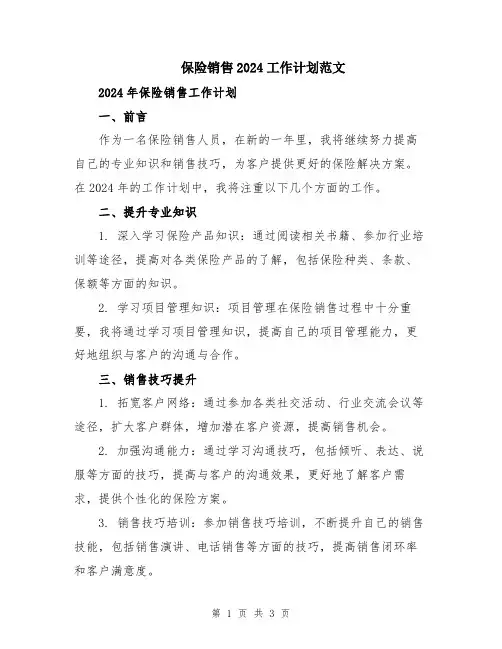 保险销售2024工作计划范文

2024年保险销售工作计划

一、前言

作为一名保险销售人员，在新的一年里，我将继续努力提高自己的专业知识和销售技巧，为客户提供更好的保险解决方案。在2024年的工作计划中，我将注重以下几个方面的工作。

二、提升专业知识

1. 深入学习保险产品知识：通过阅读相关书籍、参加行业培训等途径，提高对各类保险产品的了解，包括保险种类、条款、保额等方面的知识。

2. 学习项目管理知识：项目管理在保险销售过程中十分重要，我将通过学习项目管理知识，提高自己的项目管理能力，更好地组织与客户的沟通与合作。

三、销售技巧提升

1. 拓宽客户网络：通过参加各类社交活动、行业交流会议等途径，扩大客户群体，增加潜在客户资源，提高销售机会。

2. 加强沟通能力：通过学习沟通技巧，包括倾听、表达、说服等方面的技巧，提高与客户的沟通效果，更好地了解客户需求，提供个性化的保险方案。

3. 销售技巧培训：参加销售技巧培训，不断提升自己的销售技能，包括销售演讲、电话销售等方面的技巧，提高销售闭环率和客户满意度。

第 1 页 共 3 页